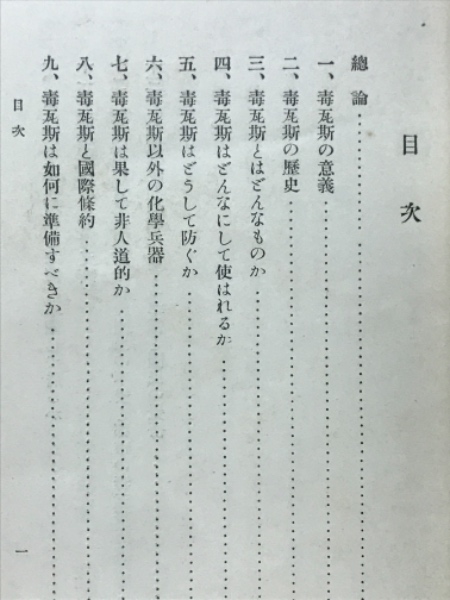 目次

總論

一、毒瓦斯の意義

二、毒瓦斯の歴史

三、毒瓦斯とはどんなものか

四、毒瓦斯はどんなにして使はれるか

五、毒瓦斯はどうして防ぐか

六、毒瓦斯以外の化學兵器

七、毒瓦斯は果して非人道的か

八、毒瓦斯と國際條約

九、毒瓦斯は如何に準備すべきか

目次

一